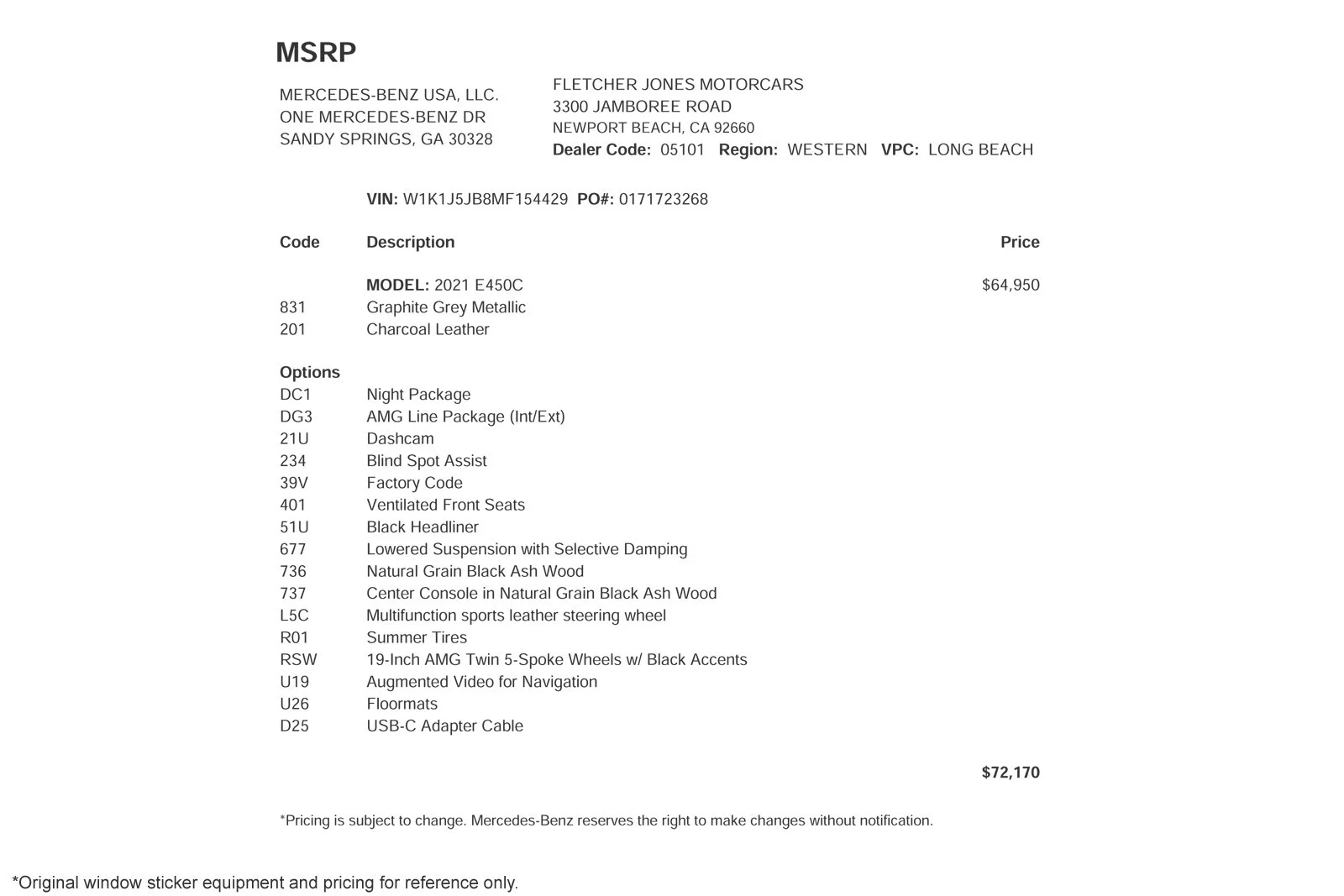 MSRP

MERCEDES-BENZ USA, LLC.
ONE MERCEDES-BENZ DR
SANDY SPRINGS, GA 30328

FLETCHER JONES MOTORCARS
3300 JAMBOREE ROAD
NEWPORT BEACH, CA 92660
Dealer Code: 05101 Region: WESTERN VPC: LONG BEACH

VIN: W1K1J5JB8MF154429 PO#: 0171723268

| Code | Description | Price |
|---|---|---|
| | MODEL: 2021 E450C | $64,950 |
| 831 | Graphite Grey Metallic | |
| 201 | Charcoal Leather | |
| Options | | |
| DC1 | Night Package | |
| DG3 | AMG Line Package (Int/Ext) | |
| 21U | Dashcam | |
| 234 | Blind Spot Assist | |
| 39V | Factory Code | |
| 401 | Ventilated Front Seats | |
| 51U | Black Headliner | |
| 677 | Lowered Suspension with Selective Damping | |
| 736 | Natural Grain Black Ash Wood | |
| 737 | Center Console in Natural Grain Black Ash Wood | |
| L5C | Multifunction sports leather steering wheel | |
| R01 | Summer Tires | |
| RSW | 19-Inch AMG Twin 5-Spoke Wheels w/ Black Accents | |
| U19 | Augmented Video for Navigation | |
| U26 | Floormats | |
| D25 | USB-C Adapter Cable | |
| | | $72,170 |

*Pricing is subject to change. Mercedes-Benz reserves the right to make changes without notification.

*Original window sticker equipment and pricing for reference only.